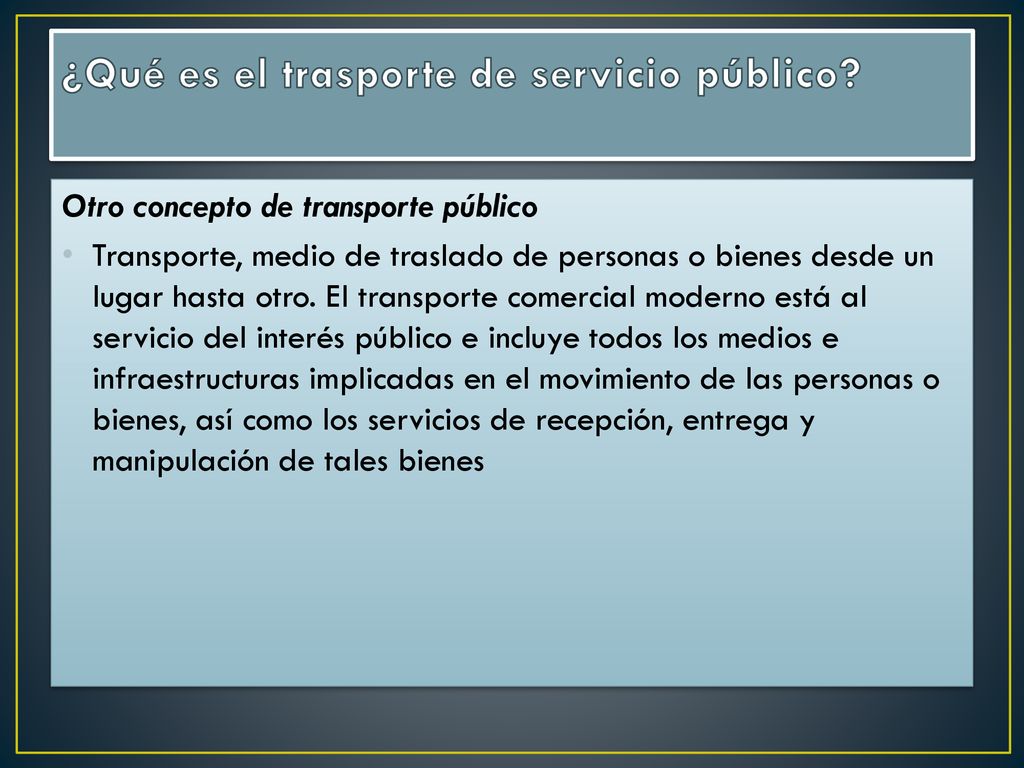 ¿Qué es el trasporte de servicio público?

Otro concepto de transporte público

• Transporte, medio de traslado de personas o bienes desde un lugar hasta otro. El transporte comercial moderno está al servicio del interés público e incluye todos los medios e infraestructuras implicadas en el movimiento de las personas o bienes, así como los servicios de recepción, entrega y manipulación de tales bienes